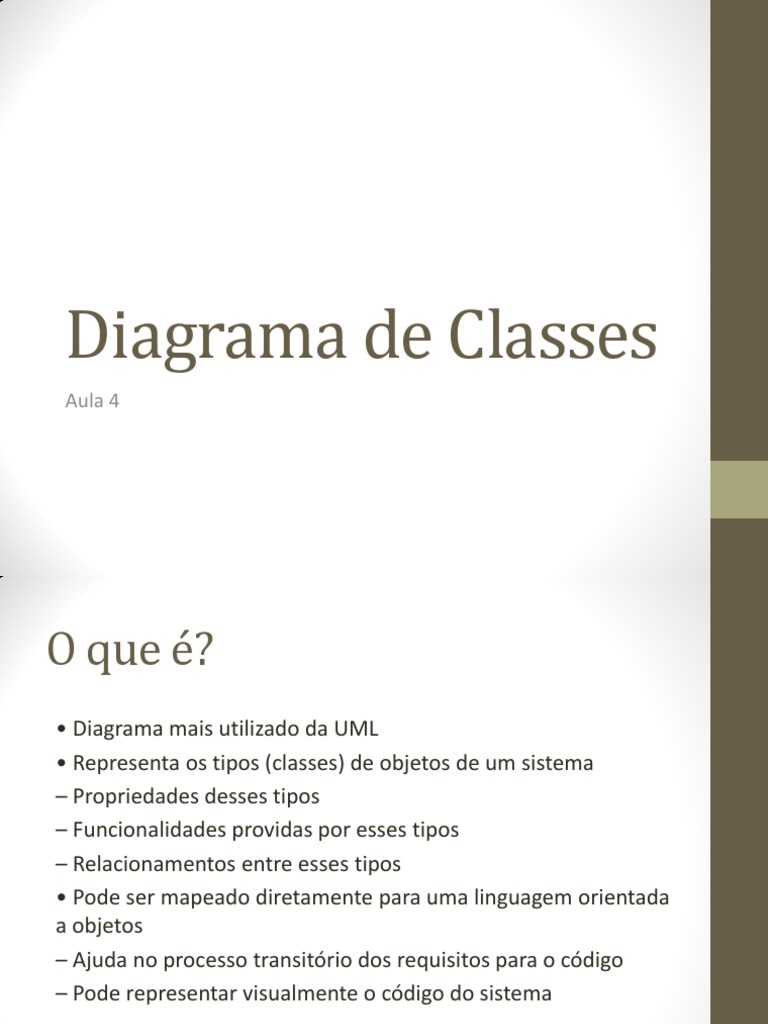 Diagrama de Classes

Aula 4

O que é?

• Diagrama mais utilizado da UML
• Representa os tipos (classes) de objetos de um sistema
– Propriedades desses tipos
– Funcionalidades providas por esses tipos
– Relacionamentos entre esses tipos
• Pode ser mapeado diretamente para uma linguagem orientada a objetos
– Ajuda no processo transitório dos requisitos para o código
– Pode representar visualmente o código do sistema